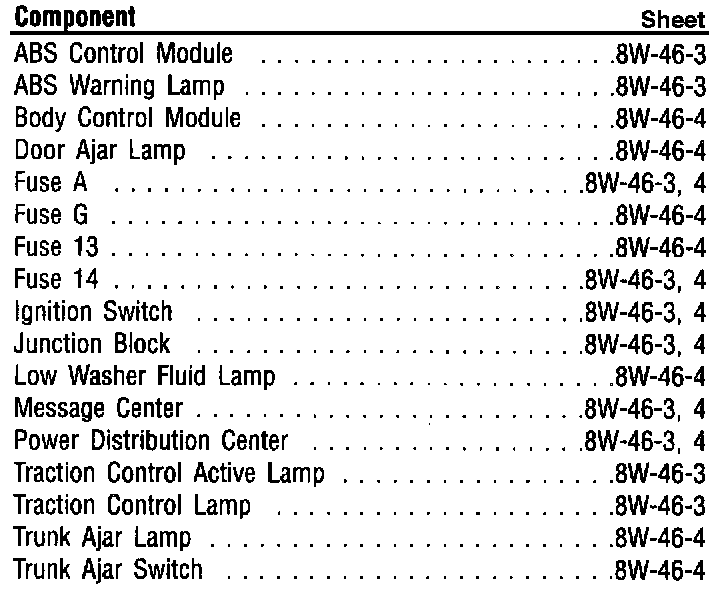 Component Sheet

ABS Control Module 8W-46-3
ABS Warning Lamp 8W-46-3
Body Control Module 8W-46-4
Door Ajar Lamp 8W-46-4
Fuse A 8W-46-3, 4
Fuse G 8W-46-4
Fuse 13 8W-46-4
Fuse 14 8W-46-3, 4
Ignition Switch 8W-46-3, 4
Junction Block 8W-46-3, 4
Low Washer Fluid Lamp 8W-46-4
Message Center 8W-46-3, 4
Power Distribution Center 8W-46-3, 4
Traction Control Active Lamp 8W-46-3
Traction Control Lamp 8W-46-3
Trunk Ajar Lamp 8W-46-4
Trunk Ajar Switch 8W-46-4